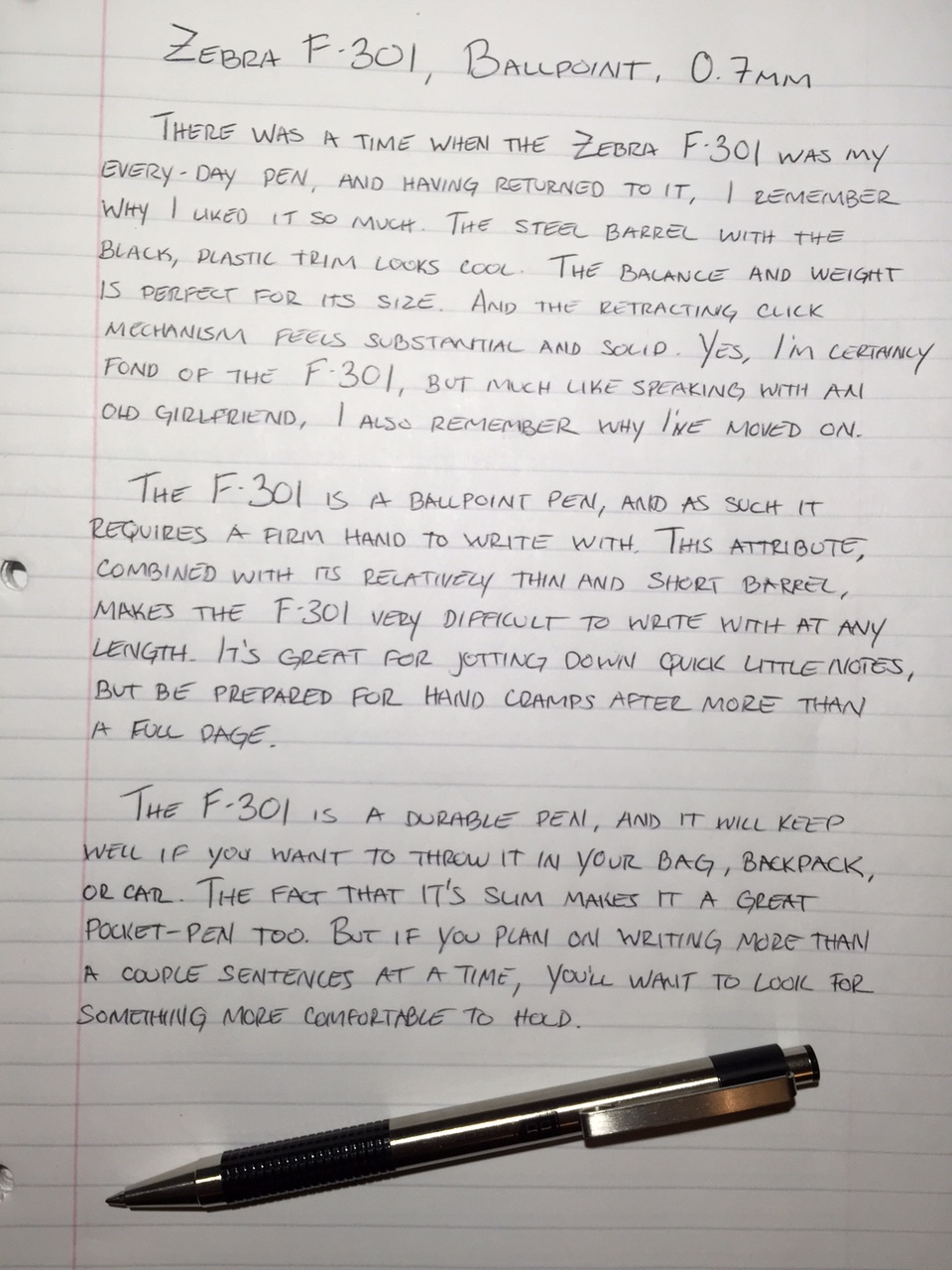 ZEBRA F-301, BALLPOINT, 0.7MM

THERE WAS A TIME WHEN THE ZEBRA F-301 WAS MY EVERY-DAY PEN, AND HAVING RETURNED TO IT, I REMEMBER WHY I LIKED IT SO MUCH. THE STEEL BARREL WITH THE BLACK, PLASTIC TRIM LOOKS COOL. THE BALANCE AND WEIGHT IS PERFECT FOR ITS SIZE. AND THE RETRACTING CLICK MECHANISM FEELS SUBSTANTIAL AND SOLID. YES, I'M CERTAINLY FOND OF THE F-301, BUT MUCH LIKE SPEAKING WITH AN OLD GIRLFRIEND, I ALSO REMEMBER WHY I'VE MOVED ON.

THE F-301 IS A BALLPOINT PEN, AND AS SUCH IT REQUIRES A FIRM HAND TO WRITE WITH. THIS ATTRIBUTE, COMBINED WITH ITS RELATIVELY THIN AND SHORT BARREL, MAKES THE F-301 VERY DIFFICULT TO WRITE WITH AT ANY LENGTH. IT'S GREAT FOR JOTTING DOWN QUICK LITTLE NOTES, BUT BE PREPARED FOR HAND CRAMPS AFTER MORE THAN A FULL PAGE.

THE F-301 IS A DURABLE PEN, AND IT WILL KEEP WELL IF YOU WANT TO THROW IT IN YOUR BAG, BACKPACK, OR CAR. THE FACT THAT IT'S SLIM MAKES IT A GREAT POCKET-PEN TOO. BUT IF YOU PLAN ON WRITING MORE THAN A COUPLE SENTENCES AT A TIME, YOU'LL WANT TO LOOK FOR SOMETHING MORE COMFORTABLE TO HOLD.